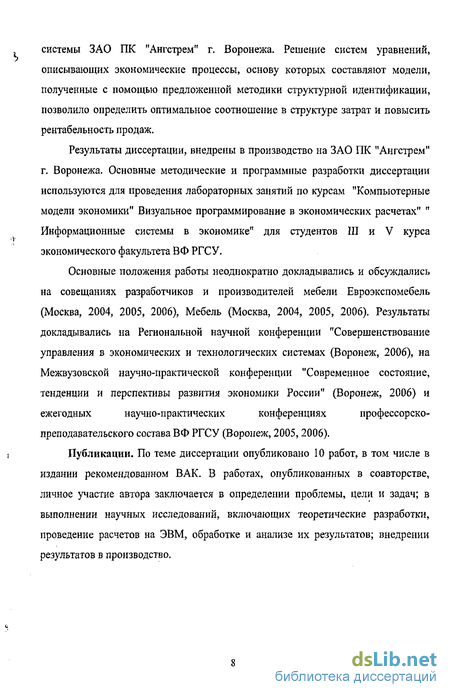 системы ЗАО ПК "Ангстрем" г. Воронежа. Решение систем уравнений, описывающих экономические процессы, основу которых составляют модели, полученные с помощью предложенной методики структурной идентификации, позволило определить оптимальное соотношение в структуре затрат и повысить рентабельность продаж.

Результаты диссертации, внедрены в производство на ЗАО ПК "Ангстрем" г. Воронежа. Основные методические и программные разработки диссертации используются для проведения лабораторных занятий по курсам "Компьютерные модели экономики" Визуальное программирование в экономических расчетах" " Информационные системы в экономике" для студентов III и V курса экономического факультета ВФ РГСУ.

Основные положения работы неоднократно докладывались и обсуждались на совещаниях разработчиков и производителей мебели Евроэкспомебель (Москва, 2004, 2005, 2006), Мебель (Москва, 2004, 2005, 2006). Результаты докладывались на Региональной научной конференции "Совершенствование управления в экономических и технологических системах (Воронеж, 2006), на Межвузовской научно-практической конференции "Современное состояние, тенденции и перспективы развития экономики России" (Воронеж, 2006) и ежегодных научно-практических конференциях профессорско-преподавательского состава ВФ РГСУ (Воронеж, 2005, 2006).

Публикации. По теме диссертации опубликовано 10 работ, в том числе в издании рекомендованном ВАК. В работах, опубликованных в соавторстве, личное участие автора заключается в определении проблемы, цели и задач; в выполнении научных исследований, включающих теоретические разработки, проведение расчетов на ЭВМ, обработке и анализе их результатов; внедрении результатов в производство.

8

dsLib.net
библиотека диссертаций